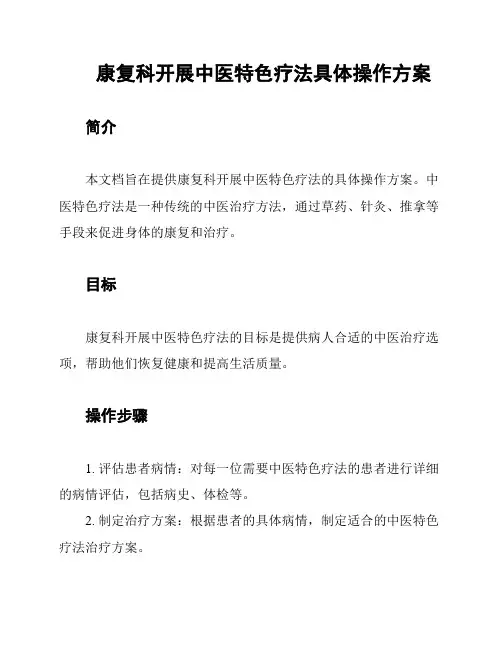 康复科开展中医特色疗法具体操作方案

简介

本文档旨在提供康复科开展中医特色疗法的具体操作方案。中医特色疗法是一种传统的中医治疗方法，通过草药、针灸、推拿等手段来促进身体的康复和治疗。

目标

康复科开展中医特色疗法的目标是提供病人合适的中医治疗选项，帮助他们恢复健康和提高生活质量。

操作步骤

1. 评估患者病情：对每一位需要中医特色疗法的患者进行详细的病情评估，包括病史、体检等。

2. 制定治疗方案：根据患者的具体病情，制定适合的中医特色疗法治疗方案。